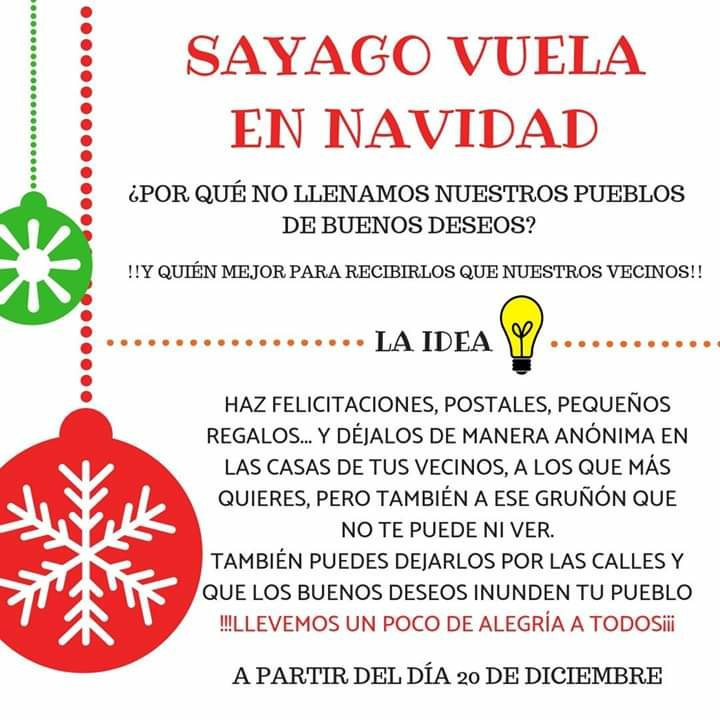 SAYAGO VUELA EN NAVIDAD

¿POR QUÉ NO LLENAMOS NUESTROS PUEBLOS DE BUENOS DESEOS?

!!Y QUIÉN MEJOR PARA RECIBIRLOS QUE NUESTROS VECINOS!!

LA IDEA

HAZ FELICITACIONES, POSTALES, PEQUEÑOS REGALOS... Y DÉJALOS DE MANERA ANÓNIMA EN LAS CASAS DE TUS VECINOS, A LOS QUE MÁS QUIERES, PERO TAMBIÉN A ESE GRUÑÓN QUE NO TE PUEDE NI VER.
TAMBIÉN PUEDES DEJARLOS POR LAS CALLES Y QUE LOS BUENOS DESEOS INUNDEN TU PUEBLO
!!!LLEVEMOS UN POCO DE ALEGRÍA A TODOS¡¡¡

A PARTIR DEL DÍA 20 DE DICIEMBRE